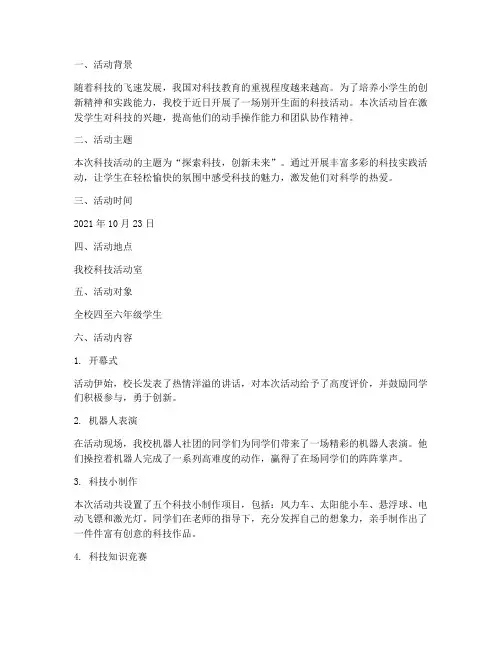 一、活动背景

随着科技的飞速发展，我国对科技教育的重视程度越来越高。为了培养小学生的创新精神和实践能力，我校于近日开展了一场别开生面的科技活动。本次活动旨在激发学生对科技的兴趣，提高他们的动手操作能力和团队协作精神。

二、活动主题

本次科技活动的主题为“探索科技，创新未来”。通过开展丰富多彩的科技实践活动，让学生在轻松愉快的氛围中感受科技的魅力，激发他们对科学的热爱。

三、活动时间

2021 年 10 月 23 日

四、活动地点

我校科技活动室

五、活动对象

全校四至六年级学生

六、活动内容

1. 开幕式

活动伊始，校长发表了热情洋溢的讲话，对本次活动给予了高度评价，并鼓励同学们积极参与，勇于创新。

2. 机器人表演

在活动现场，我校机器人社团的同学们为同学们带来了一场精彩的机器人表演。他们操控着机器人完成了一系列高难度的动作，赢得了在场同学们的阵阵掌声。

3. 科技小制作

本次活动共设置了五个科技小制作项目，包括：风力车、太阳能小车、悬浮球、电动飞镖和激光灯。同学们在老师的指导下，充分发挥自己的想象力，亲手制作出了一件件富有创意的科技作品。

4. 科技知识竞赛